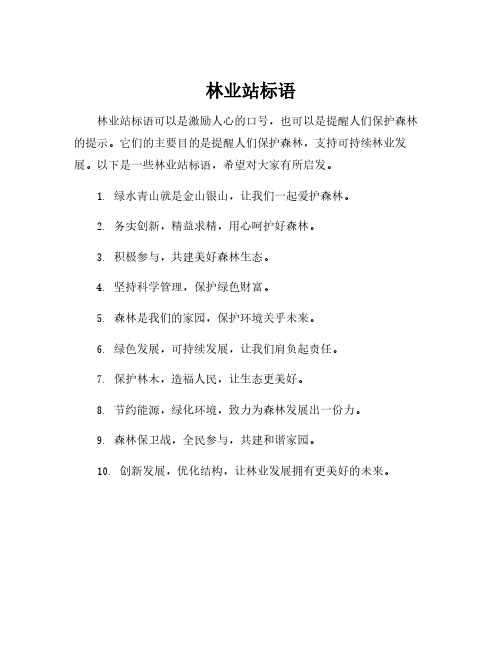 林业站标语

林业站标语可以是激励人心的口号，也可以是提醒人们保护森林的提示。它们的主要目的是提醒人们保护森林，支持可持续林业发展。以下是一些林业站标语，希望对大家有所启发。

1. 绿水青山就是金山银山，让我们一起爱护森林。

2. 务实创新，精益求精，用心呵护好森林。

3. 积极参与，共建美好森林生态。

4. 坚持科学管理，保护绿色财富。

5. 森林是我们的家园，保护环境关乎未来。

6. 绿色发展，可持续发展，让我们肩负起责任。

7. 保护林木，造福人民，让生态更美好。

8. 节约能源，绿化环境，致力为森林发展出一份力。

9. 森林保卫战，全民参与，共建和谐家园。

10. 创新发展，优化结构，让林业发展拥有更美好的未来。